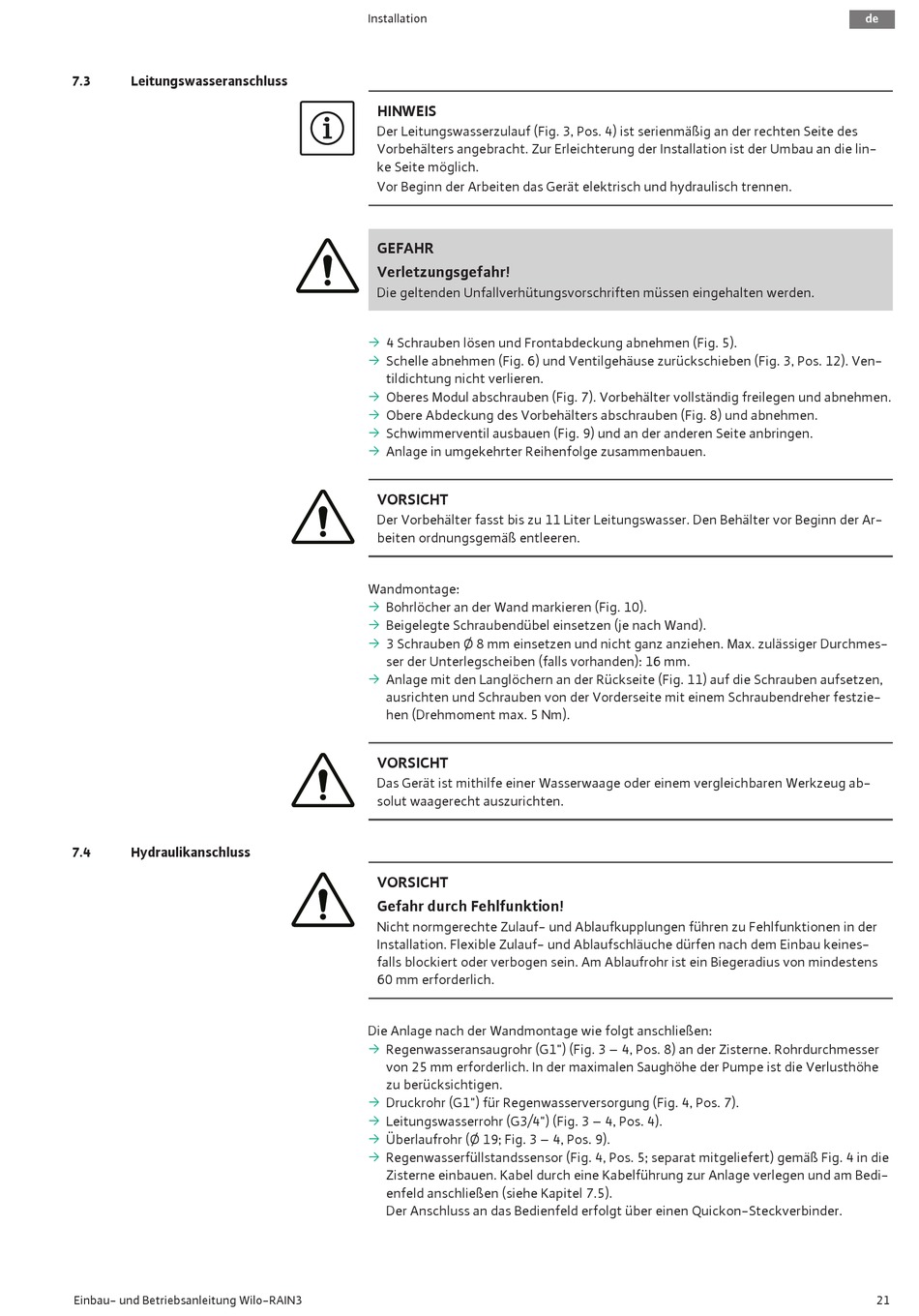 Installation

de

7.3 Leitungswasseranschluss

HINWEIS
Der Leitungswasserzulauf (Fig. 3, Pos. 4) ist serienmäßig an der rechten Seite des Vorbehälters angebracht. Zur Erleichterung der Installation ist der Umbau an die linke Seite möglich.
Vor Beginn der Arbeiten das Gerät elektrisch und hydraulisch trennen.

GEFAHR
Verletzungsgefahr!
Die geltenden Unfallverhütungsvorschriften müssen eingehalten werden.

→ 4 Schrauben lösen und Frontabdeckung abnehmen (Fig. 5).
→ Schelle abnehmen (Fig. 6) und Ventilgehäuse zurückschieben (Fig. 3, Pos. 12). Ventildichtung nicht verlieren.
→ Oberes Modul abschrauben (Fig. 7). Vorbehälter vollständig freilegen und abnehmen.
→ Obere Abdeckung des Vorbehälters abschrauben (Fig. 8) und abnehmen.
→ Schwimmerventil ausbauen (Fig. 9) und an der anderen Seite anbringen.
→ Anlage in umgekehrter Reihenfolge zusammenbauen.

VORSICHT
Der Vorbehälter fasst bis zu 11 Liter Leitungswasser. Den Behälter vor Beginn der Arbeiten ordnungsgemäß entleeren.

Wandmontage:
→ Bohrlöcher an der Wand markieren (Fig. 10).
→ Beigelegte Schraubendübel einsetzen (je nach Wand).
→ 3 Schrauben Ø 8 mm einsetzen und nicht ganz anziehen. Max. zulässiger Durchmesser der Unterlegscheiben (falls vorhanden): 16 mm.
→ Anlage mit den Langlöchern an der Rückseite (Fig. 11) auf die Schrauben aufsetzen, ausrichten und Schrauben von der Vorderseite mit einem Schraubendreher festziehen (Drehmoment max. 5 Nm).

VORSICHT
Das Gerät ist mithilfe einer Wasserwaage oder einem vergleichbaren Werkzeug absolut waagerecht auszurichten.

7.4 Hydraulikanschluss

VORSICHT
Gefahr durch Fehlfunktion!
Nicht normgerechte Zulauf- und Ablaufkupplungen führen zu Fehlfunktionen in der Installation. Flexible Zulauf- und Ablaufschläuche dürfen nach dem Einbau keinesfalls blockiert oder verbogen sein. Am Ablaufrohr ist ein Biegeradius von mindestens 60 mm erforderlich.

Die Anlage nach der Wandmontage wie folgt anschließen:
→ Regenwasseransaugrohr (G1") (Fig. 3 – 4, Pos. 8) an der Zisterne. Rohrdurchmesser von 25 mm erforderlich. In der maximalen Saughöhe der Pumpe ist die Verlusthöhe zu berücksichtigen.
→ Druckrohr (G1") für Regenwasserversorgung (Fig. 4, Pos. 7).
→ Leitungswasserrohr (G3/4") (Fig. 3 – 4, Pos. 4).
→ Überlaufrohr (Ø 19; Fig. 3 – 4, Pos. 9).
→ Regenwasserfüllstandssensor (Fig. 4, Pos. 5; separat mitgeliefert) gemäß Fig. 4 in die Zisterne einbauen. Kabel durch eine Kabelführung zur Anlage verlegen und am Bedienfeld anschließen (siehe Kapitel 7.5).
Der Anschluss an das Bedienfeld erfolgt über einen Quickon-Steckverbinder.

Einbau- und Betriebsanleitung Wilo-RAIN3

21